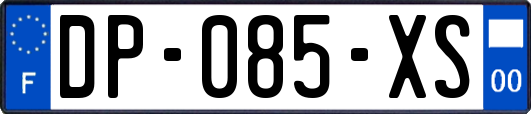 F
DP-085-XS
00